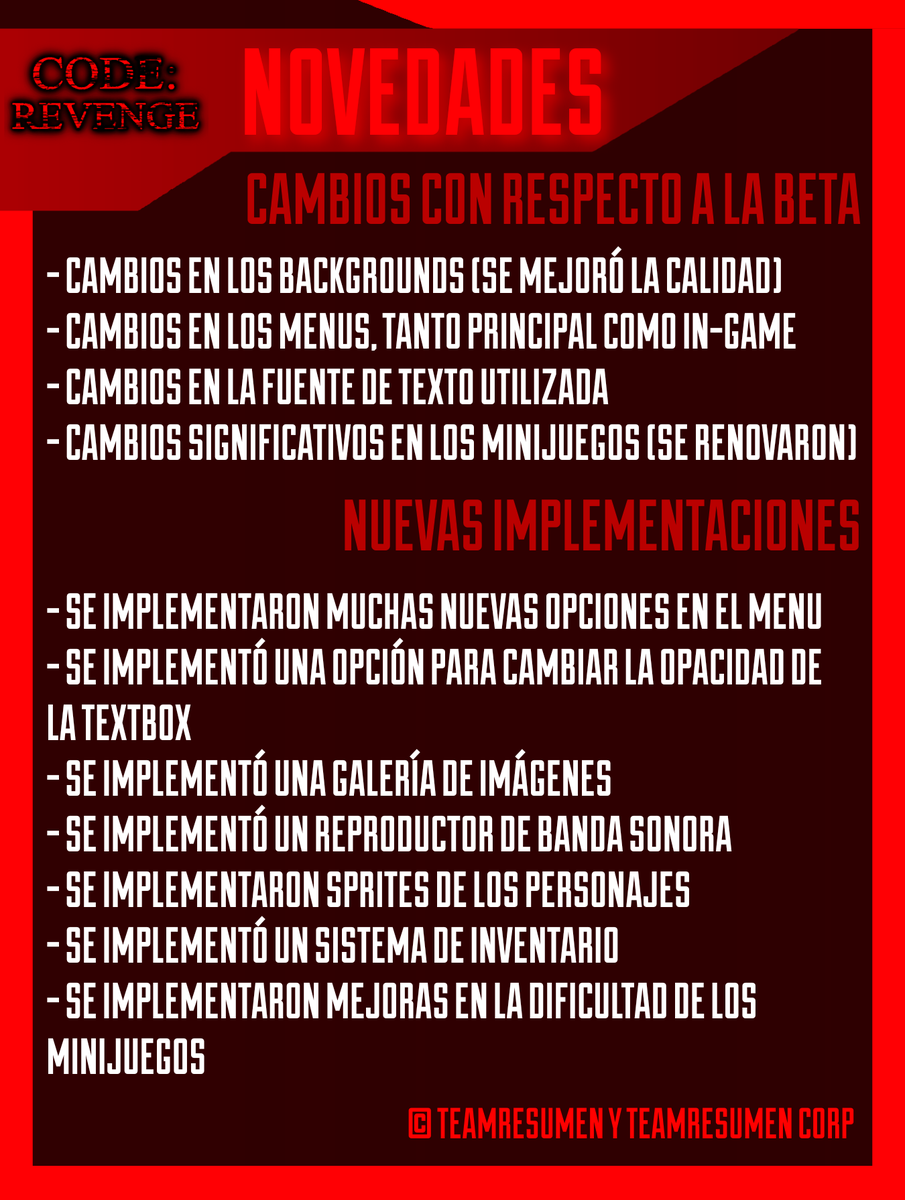 CODE: REVENGE

NOVEDADES

CAMBIOS CON RESPECTO A LA BETA

- CAMBIOS EN LOS BACKGROUNDS (SE MEJORÓ LA CALIDAD)
- CAMBIOS EN LOS MENUS, TANTO PRINCIPAL COMO IN-GAME
- CAMBIOS EN LA FUENTE DE TEXTO UTILIZADA
- CAMBIOS SIGNIFICATIVOS EN LOS MINIJUEGOS (SE RENOVARON)

NUEVAS IMPLEMENTACIONES

- SE IMPLEMENTARON MUCHAS NUEVAS OPCIONES EN EL MENU
- SE IMPLEMENTÓ UNA OPCIÓN PARA CAMBIAR LA OPACIDAD DE LA TEXTBOX
- SE IMPLEMENTÓ UNA GALERÍA DE IMÁGENES
- SE IMPLEMENTÓ UN REPRODUCTOR DE BANDA SONORA
- SE IMPLEMENTARON SPRITES DE LOS PERSONAJES
- SE IMPLEMENTÓ UN SISTEMA DE INVENTARIO
- SE IMPLEMENTARON MEJORAS EN LA DIFICULTAD DE LOS MINIJUEGOS

© TEAMRESUMEN Y TEAMRESUMEN CORP